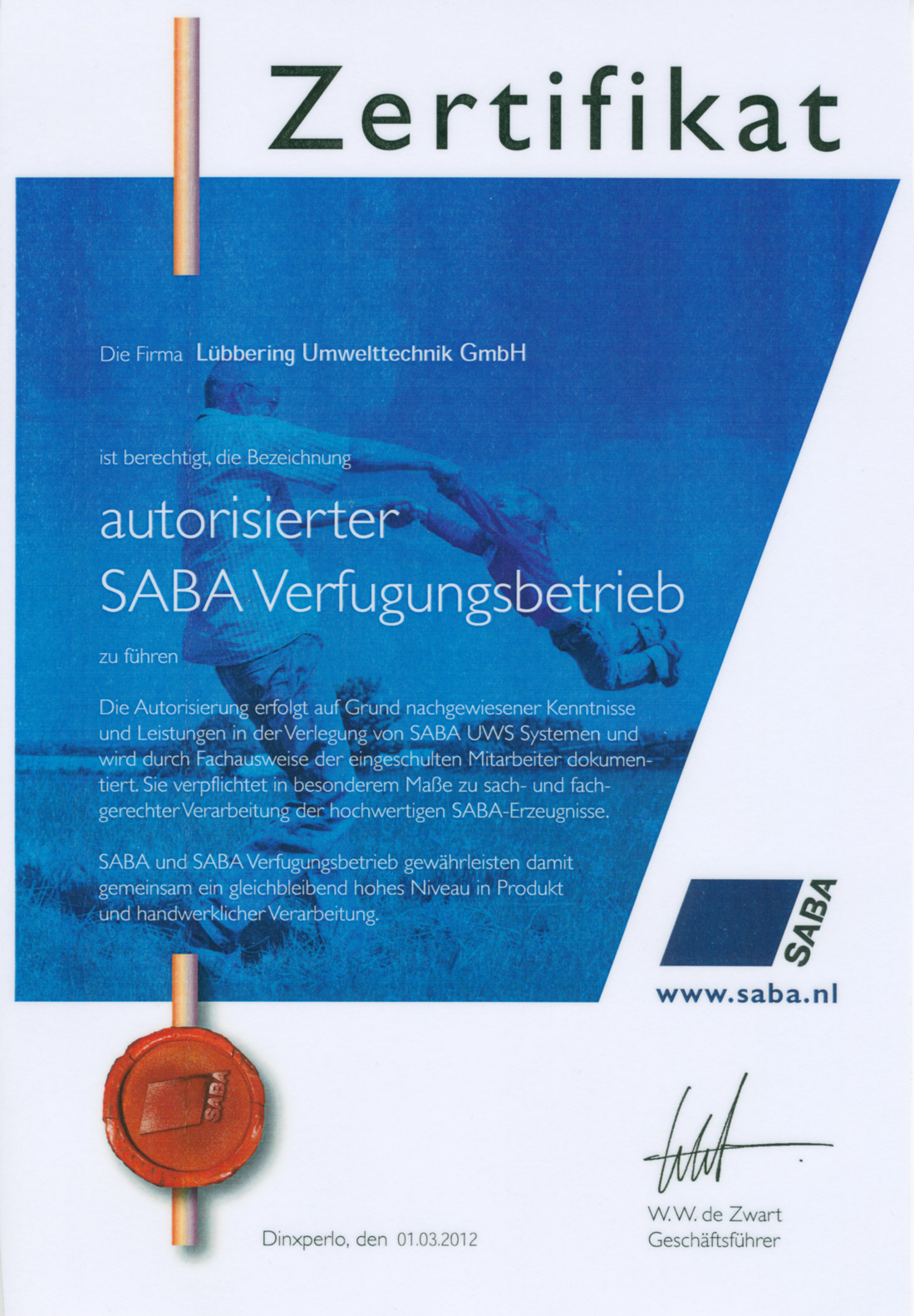 Zertifikat

Die Firma Lübbering Umwelttechnik GmbH

ist berechtigt, die Bezeichnung

autorisierter
SABA Verfugungsbetrieb

zu führen

Die Autorisierung erfolgt auf Grund nachgewiesener Kenntnisse und Leistungen in der Verlegung von SABA UWS Systemen und wird durch Fachausweise der eingeschulten Mitarbeiter dokumentiert. Sie verpflichtet in besonderem Maße zu sach- und fachgerechter Verarbeitung der hochwertigen SABA-Erzeugnisse.

SABA und SABA Verfugungsbetrieb gewährleisten damit gemeinsam ein gleichbleibend hohes Niveau in Produkt und handwerklicher Verarbeitung.

SABA

www.saba.nl

SABA

Dinxperlo, den 01.03.2012

W.W. de Zwart
Geschäftsführer